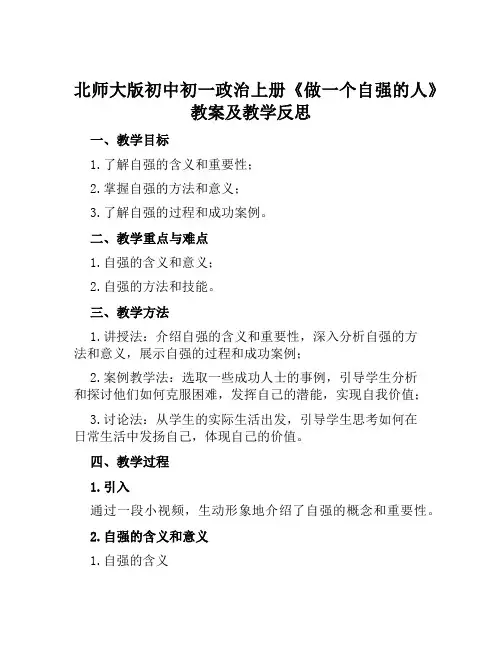 北师大版初中初一政治上册《做一个自强的人》教案及教学反思

一、教学目标

1. 了解自强的含义和重要性；

2. 掌握自强的方法和意义；

3. 了解自强的过程和成功案例。

二、教学重点与难点

1. 自强的含义和意义；

2. 自强的方法和技能。

三、教学方法

1. 讲授法：介绍自强的含义和重要性，深入分析自强的方法和意义，展示自强的过程和成功案例；

2. 案例教学法：选取一些成功人士的事例，引导学生分析和探讨他们如何克服困难，发挥自己的潜能，实现自我价值；

3. 讨论法：从学生的实际生活出发，引导学生思考如何在日常生活中发扬自己，体现自己的价值。

四、教学过程

1. 引入

通过一段小视频，生动形象地介绍了自强的概念和重要性。

2. 自强的含义和意义

1. 自强的含义